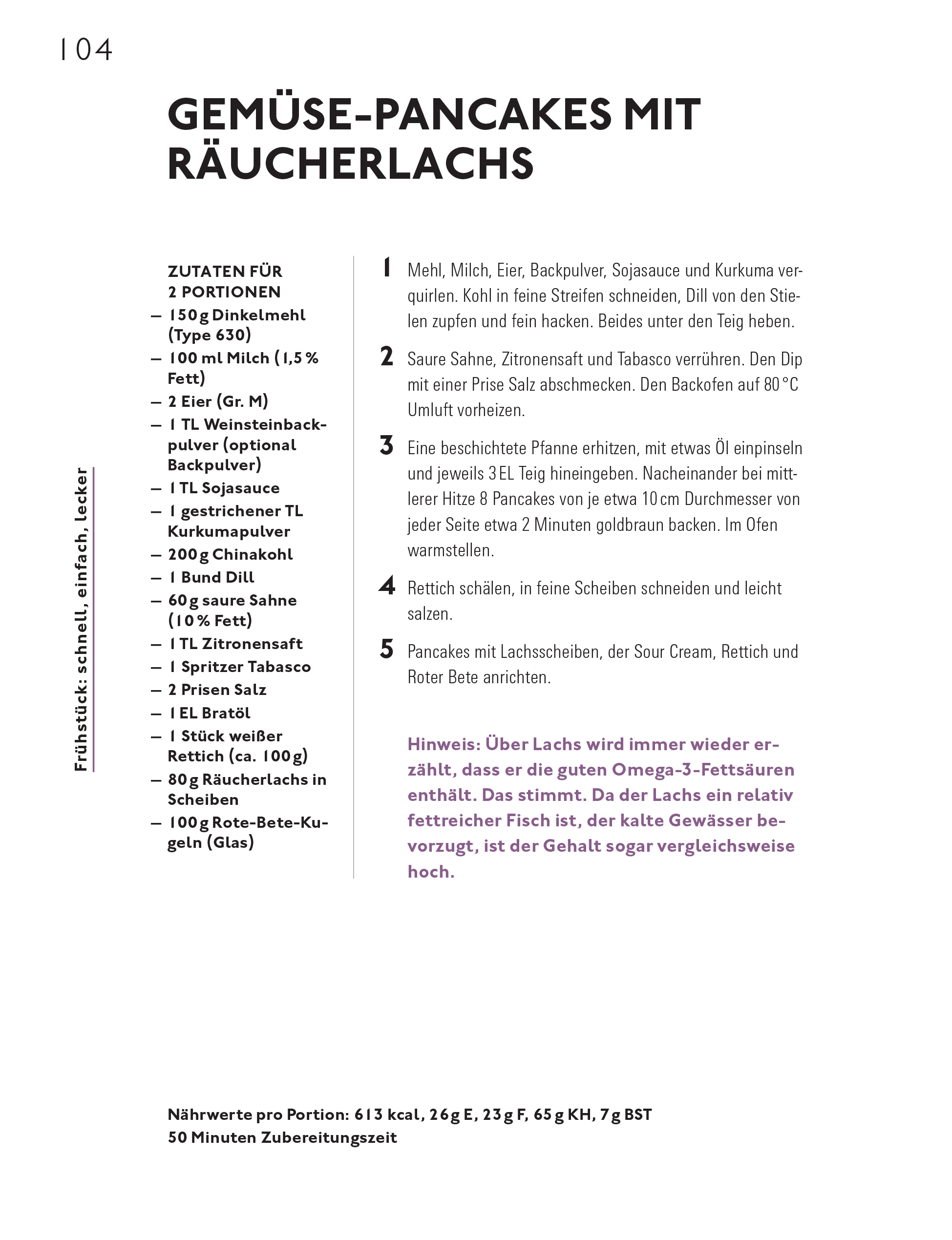 104

GEMÜSE-PANCAKES MIT RÄUCHERLACHS

Frühstück: schnell, einfach, lecker

ZUTATEN FÜR 2 PORTIONEN
– 150 g Dinkelmehl (Type 630)
– 100 ml Milch (1,5 % Fett)
– 2 Eier (Gr. M)
– 1 TL Weinsteinbackpulver (optional Backpulver)
– 1 TL Sojasauce
– 1 gestrichener TL Kurkumapulver
– 200 g Chinakohl
– 1 Bund Dill
– 60 g saure Sahne (10 % Fett)
– 1 TL Zitronensaft
– 1 Spritzer Tabasco
– 2 Prisen Salz
– 1 EL Bratöl
– 1 Stück weißer Rettich (ca. 100 g)
– 80 g Räucherlachs in Scheiben
– 100 g Rote-Bete-Kugeln (Glas)

1 Mehl, Milch, Eier, Backpulver, Sojasauce und Kurkuma verquirlen. Kohl in feine Streifen schneiden, Dill von den Stielen zupfen und fein hacken. Beides unter den Teig heben.

2 Saure Sahne, Zitronensaft und Tabasco verrühren. Den Dip mit einer Prise Salz abschmecken. Den Backofen auf 80 °C Umluft vorheizen.

3 Eine beschichtete Pfanne erhitzen, mit etwas Öl einpinseln und jeweils 3 EL Teig hineingeben. Nacheinander bei mittlerer Hitze 8 Pancakes von je etwa 10 cm Durchmesser von jeder Seite etwa 2 Minuten goldbraun backen. Im Ofen warmstellen.

4 Rettich schälen, in feine Scheiben schneiden und leicht salzen.

5 Pancakes mit Lachsscheiben, der Sour Cream, Rettich und Roter Bete anrichten.

Hinweis: Über Lachs wird immer wieder erzählt, dass er die guten Omega-3-Fettsäuren enthält. Das stimmt. Da der Lachs ein relativ fettreicher Fisch ist, der kalte Gewässer bevorzugt, ist der Gehalt sogar vergleichsweise hoch.

Nährwerte pro Portion: 613 kcal, 26 g E, 23 g F, 65 g KH, 7 g BST
50 Minuten Zubereitungszeit